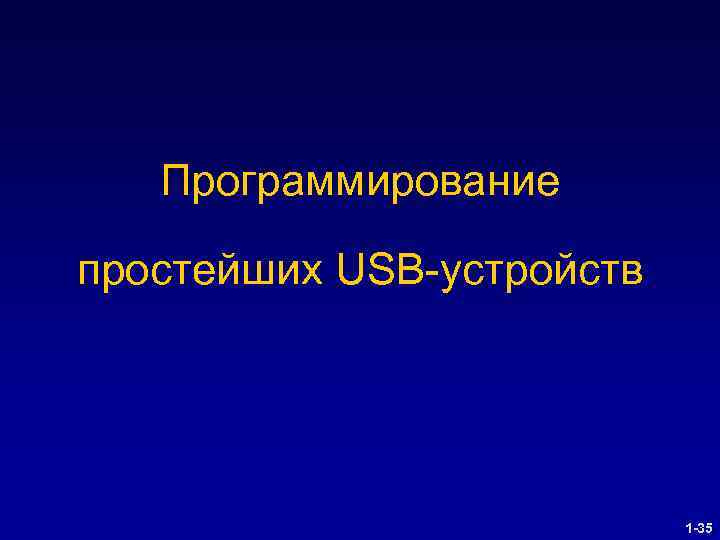 Программирование

простейших USB-устройств

1-35